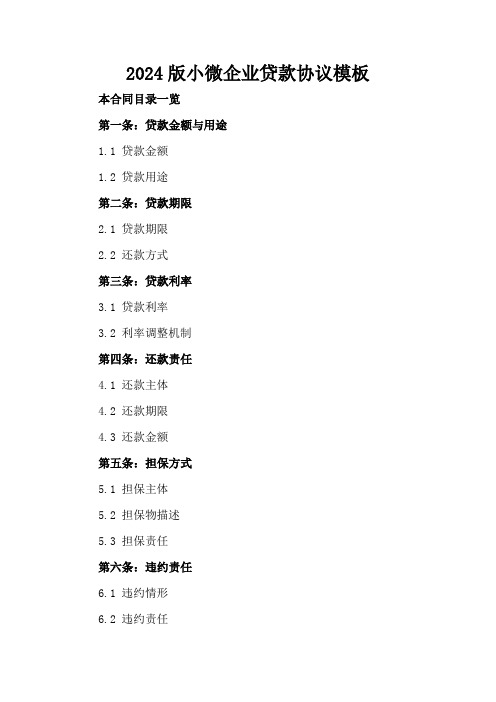 2024版小微企业贷款协议模板

本合同目录一览

第一条：贷款金额与用途

1.1 贷款金额

1.2 贷款用途

第二条：贷款期限

2.1 贷款期限

2.2 还款方式

第三条：贷款利率

3.1 贷款利率

3.2 利率调整机制

第四条：还款责任

4.1 还款主体

4.2 还款期限

4.3 还款金额

第五条：担保方式

5.1 担保主体

5.2 担保物描述

5.3 担保责任

第六条：违约责任

6.1 违约情形

6.2 违约责任